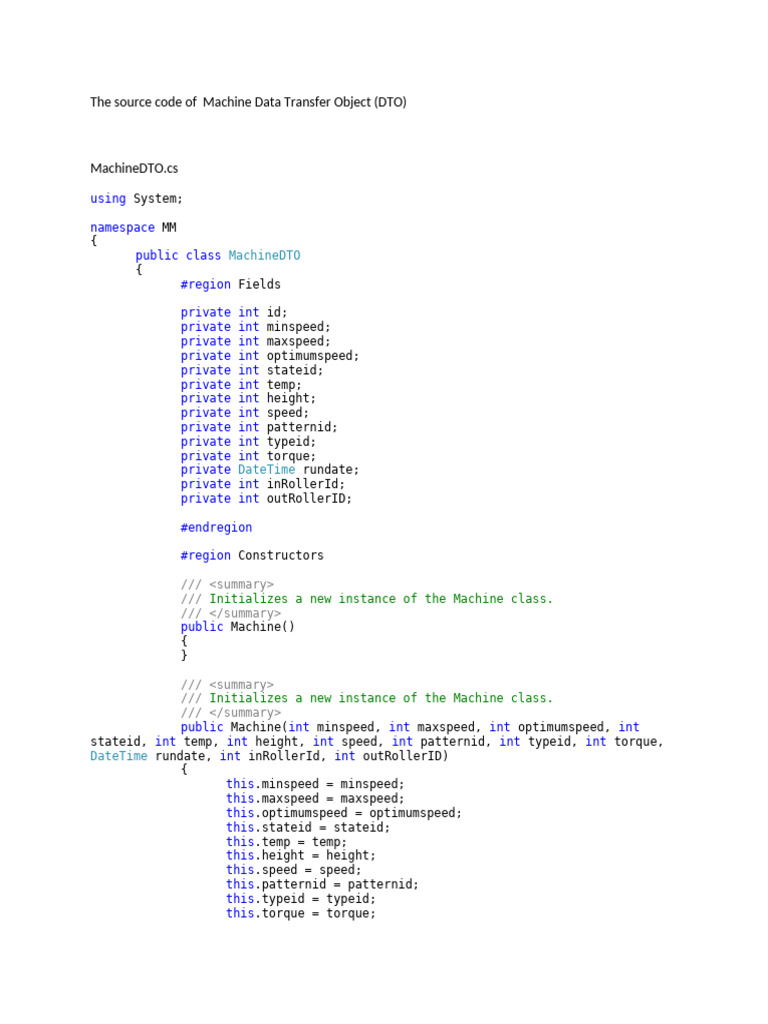 The source code of  Machine Data Transfer Object (DTO)

MachineDTO.cs

using System;

namespace MM
{
public class MachineDTO
{
#region Fields

private int id;
private int minspeed;
private int maxspeed;
private int optimumspeed;
private int stateid;
private int temp;
private int height;
private int speed;
private int patternid;
private int typeid;
private int torque;
private DateTime rundate;
private int inRollerId;
private int outRollerID;

#endregion

#region Constructors

/// <summary>
/// Initializes a new instance of the Machine class.
/// </summary>
public Machine()
{
}

/// <summary>
/// Initializes a new instance of the Machine class.
/// </summary>
public Machine(int minspeed, int maxspeed, int optimumspeed, int stateid, int temp, int height, int speed, int patternid, int typeid, int torque, DateTime rundate, int inRollerId, int outRollerID)
{
this.minspeed = minspeed;
this.maxspeed = maxspeed;
this.optimumspeed = optimumspeed;
this.stateid = stateid;
this.temp = temp;
this.height = height;
this.speed = speed;
this.patternid = patternid;
this.typeid = typeid;
this.torque = torque;